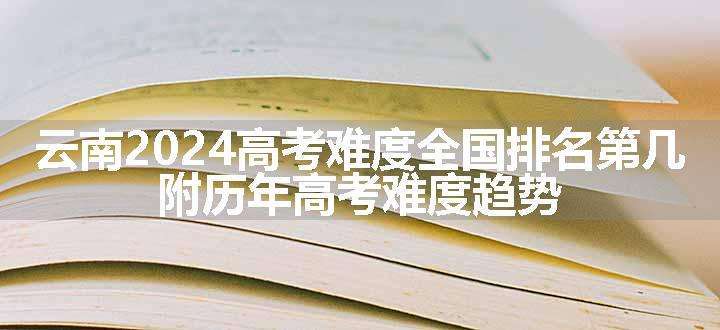 云南2024高考难度全国排名第几
附历年高考难度趋势